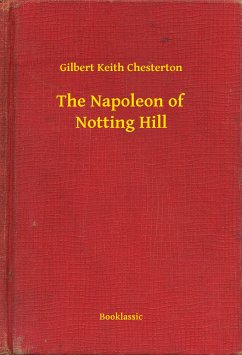 Gilbert Keith Chesterton

The Napoleon of Notting Hill

Booklassic